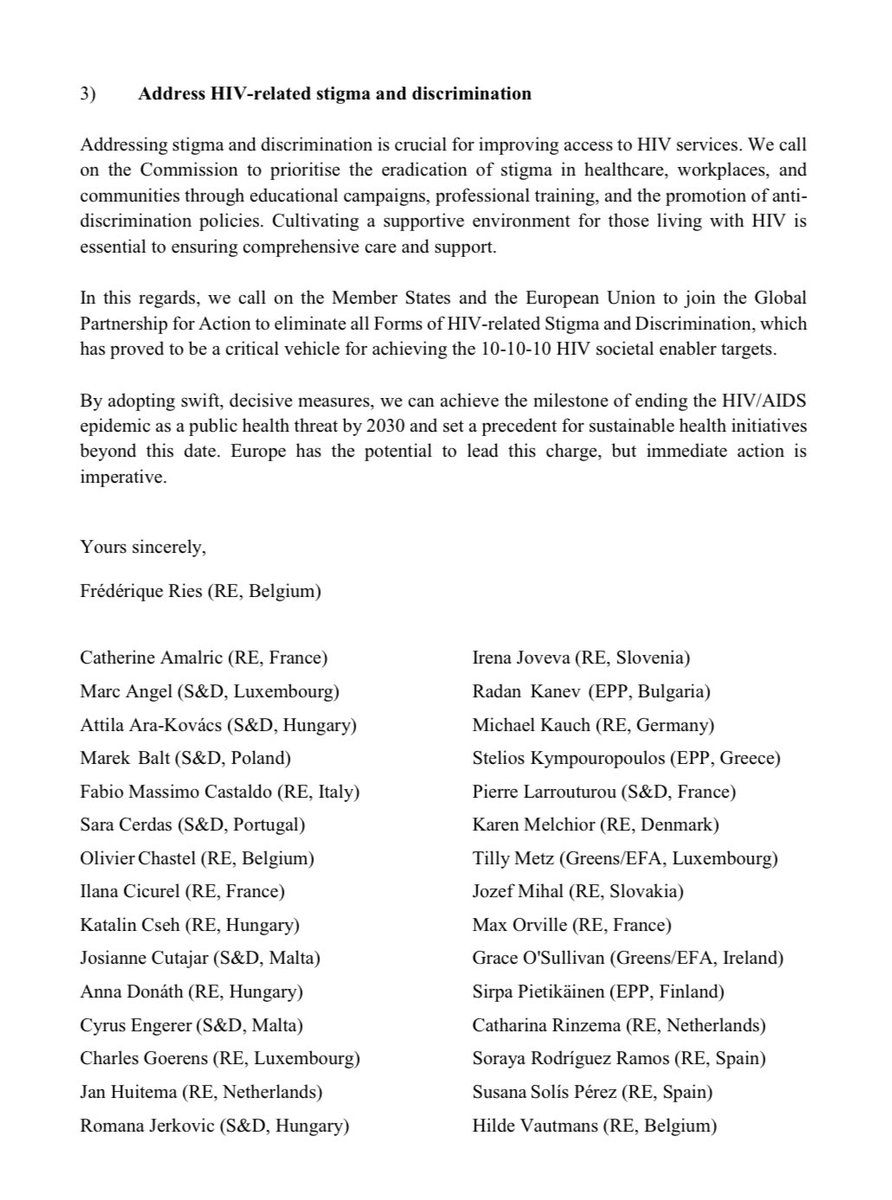 3) **Address HIV-related stigma and discrimination**

Addressing stigma and discrimination is crucial for improving access to HIV services. We call on the Commission to prioritise the eradication of stigma in healthcare, workplaces, and communities through educational campaigns, professional training, and the promotion of anti-discrimination policies. Cultivating a supportive environment for those living with HIV is essential to ensuring comprehensive care and support.

In this regards, we call on the Member States and the European Union to join the Global Partnership for Action to eliminate all Forms of HIV-related Stigma and Discrimination, which has proved to be a critical vehicle for achieving the 10-10-10 HIV societal enabler targets.

By adopting swift, decisive measures, we can achieve the milestone of ending the HIV/AIDS epidemic as a public health threat by 2030 and set a precedent for sustainable health initiatives beyond this date. Europe has the potential to lead this charge, but immediate action is imperative.

Yours sincerely,

Frédérique Ries (RE, Belgium)

Catherine Amalric (RE, France)
Marc Angel (S&D, Luxembourg)
Attila Ara-Kovács (S&D, Hungary)
Marek Balt (S&D, Poland)
Fabio Massimo Castaldo (RE, Italy)
Sara Cerdas (S&D, Portugal)
Olivier Chastel (RE, Belgium)
Ilana Cicurel (RE, France)
Katalin Cseh (RE, Hungary)
Josianne Cutajar (S&D, Malta)
Anna Donáth (RE, Hungary)
Cyrus Engerer (S&D, Malta)
Charles Goerens (RE, Luxembourg)
Jan Huitema (RE, Netherlands)
Romana Jerkovic (S&D, Hungary)

Irena Joveva (RE, Slovenia)
Radan Kanev (EPP, Bulgaria)
Michael Kauch (RE, Germany)
Stelios Kympouropoulos (EPP, Greece)
Pierre Larrouturou (S&D, France)
Karen Melchior (RE, Denmark)
Tilly Metz (Greens/EFA, Luxembourg)
Jozef Mihal (RE, Slovakia)
Max Orville (RE, France)
Grace O'Sullivan (Greens/EFA, Ireland)
Sirpa Pietikäinen (EPP, Finland)
Catharina Rinzema (RE, Netherlands)
Soraya Rodríguez Ramos (RE, Spain)
Susana Solís Pérez (RE, Spain)
Hilde Vautmans (RE, Belgium)